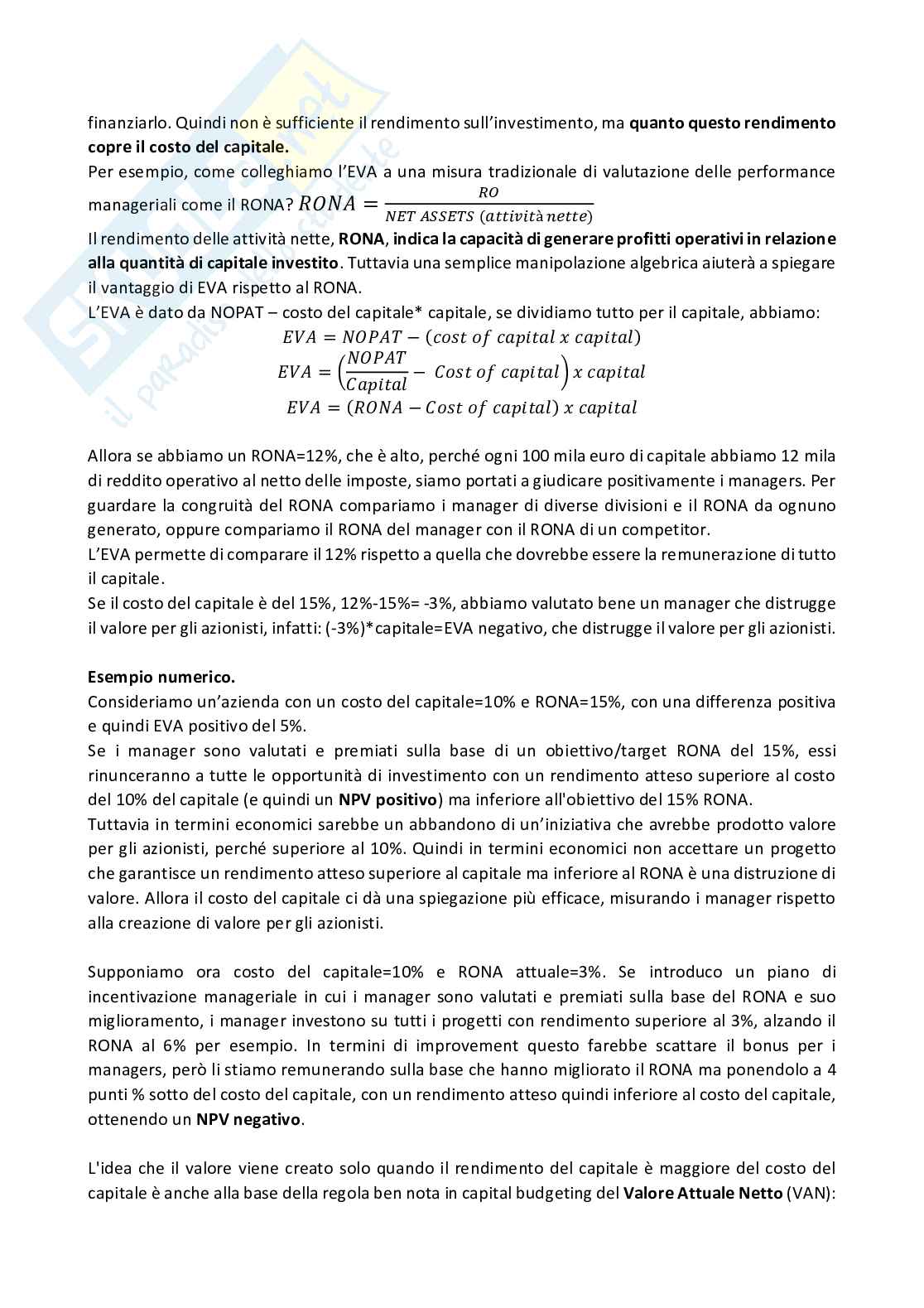 finanziarlo. Quindi non è sufficiente il rendimento sull'investimento, ma **quanto questo rendimento copre il costo del capitale.**
Per esempio, come colleghiamo l'EVA a una misura tradizionale di valutazione delle performance manageriali come il RONA? $RONA = \frac{RO}{NET\ ASSETS\ (attività\ nette)}$
Il rendimento delle attività nette, **RONA**, **indica la capacità di generare profitti operativi in relazione alla quantità di capitale investito**. Tuttavia una semplice manipolazione algebrica aiuterà a spiegare il vantaggio di EVA rispetto al RONA.
L'EVA è dato da NOPAT – costo del capitale* capitale, se dividiamo tutto per il capitale, abbiamo:
$EVA = NOPAT - (cost\ of\ capital\ x\ capital)$
$EVA = \left(\frac{NOPAT}{Capital} - Cost\ of\ capital\right) x\ capital$
$EVA = (RONA - Cost\ of\ capital)\ x\ capital$

Allora se abbiamo un RONA=12%, che è alto, perché ogni 100 mila euro di capitale abbiamo 12 mila di reddito operativo al netto delle imposte, siamo portati a giudicare positivamente i managers. Per guardare la congruità del RONA compariamo i manager di diverse divisioni e il RONA da ognuno generato, oppure compariamo il RONA del manager con il RONA di un competitor.
L'EVA permette di comparare il 12% rispetto a quella che dovrebbe essere la remunerazione di tutto il capitale.
Se il costo del capitale è del 15%, 12%-15%= -3%, abbiamo valutato bene un manager che distrugge il valore per gli azionisti, infatti: (-3%)*capitale=EVA negativo, che distrugge il valore per gli azionisti.

**Esempio numerico.**
Consideriamo un'azienda con un costo del capitale=10% e RONA=15%, con una differenza positiva e quindi EVA positivo del 5%.
Se i manager sono valutati e premiati sulla base di un obiettivo/target RONA del 15%, essi rinunceranno a tutte le opportunità di investimento con un rendimento atteso superiore al costo del 10% del capitale (e quindi un **NPV positivo**) ma inferiore all'obiettivo del 15% RONA.
Tuttavia in termini economici sarebbe un abbandono di un'iniziativa che avrebbe prodotto valore per gli azionisti, perché superiore al 10%. Quindi in termini economici non accettare un progetto che garantisce un rendimento atteso superiore al capitale ma inferiore al RONA è una distruzione di valore. Allora il costo del capitale ci dà una spiegazione più efficace, misurando i manager rispetto alla creazione di valore per gli azionisti.

Supponiamo ora costo del capitale=10% e RONA attuale=3%. Se introduco un piano di incentivazione manageriale in cui i manager sono valutati e premiati sulla base del RONA e suo miglioramento, i manager investono su tutti i progetti con rendimento superiore al 3%, alzando il RONA al 6% per esempio. In termini di improvement questo farebbe scattare il bonus per i managers, però li stiamo remunerando sulla base che hanno migliorato il RONA ma ponendolo a 4 punti % sotto del costo del capitale, con un rendimento atteso quindi inferiore al costo del capitale, ottenendo un **NPV negativo**.

L'idea che il valore viene creato solo quando il rendimento del capitale è maggiore del costo del capitale è anche alla base della regola ben nota in capital budgeting del **Valore Attuale Netto** (VAN):